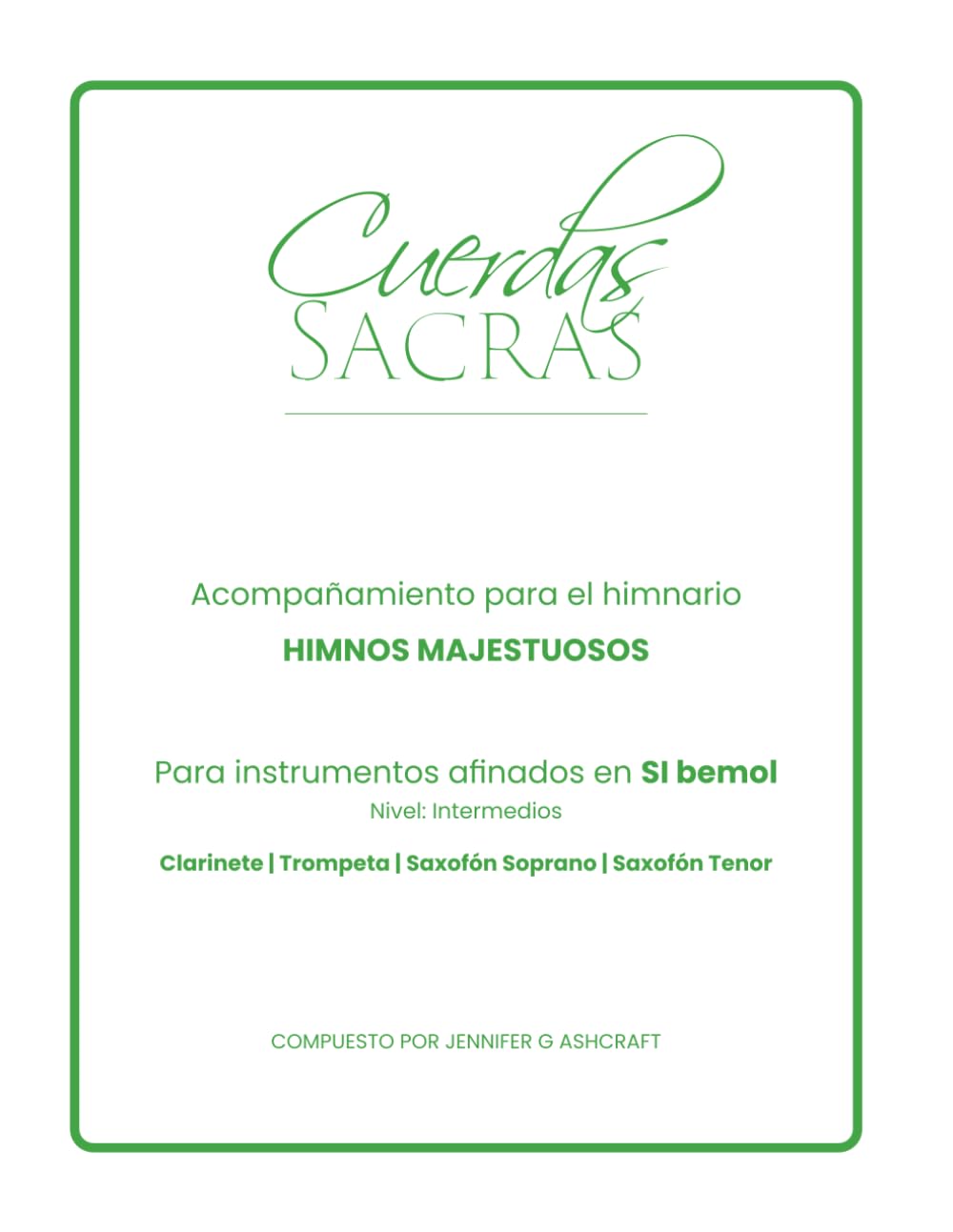 Cuerdas
SACRAS

Acompañamiento para el himnario

HIMNOS MAJESTUOSOS

Para instrumentos afinados en SI bemol

Nivel: Intermedios

Clarinete | Trompeta | Saxofón Soprano | Saxofón Tenor

COMPUESTO POR JENNIFER G ASHCRAFT